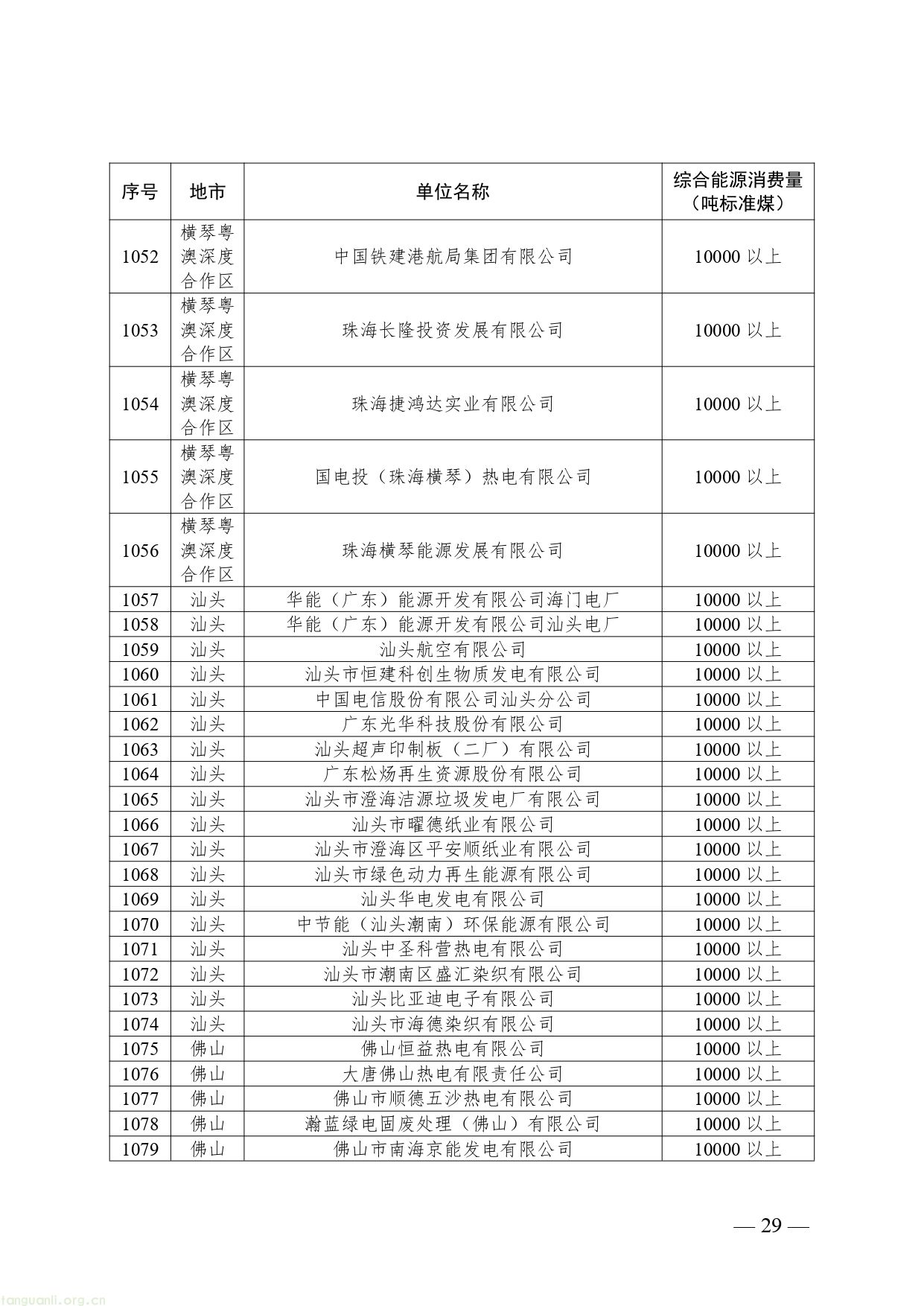 | 序号 | 地市 | 单位名称 | 综合能源消费量（吨标准煤） |
|---|---|---|---|
| 1052 | 横琴粤澳深度合作区 | 中国铁建港航局集团有限公司 | 10000 以上 |
| 1053 | 横琴粤澳深度合作区 | 珠海长隆投资发展有限公司 | 10000 以上 |
| 1054 | 横琴粤澳深度合作区 | 珠海捷鸿达实业有限公司 | 10000 以上 |
| 1055 | 横琴粤澳深度合作区 | 国电投（珠海横琴）热电有限公司 | 10000 以上 |
| 1056 | 横琴粤澳深度合作区 | 珠海横琴能源发展有限公司 | 10000 以上 |
| 1057 | 汕头 | 华能（广东）能源开发有限公司海门电厂 | 10000 以上 |
| 1058 | 汕头 | 华能（广东）能源开发有限公司汕头电厂 | 10000 以上 |
| 1059 | 汕头 | 汕头航空有限公司 | 10000 以上 |
| 1060 | 汕头 | 汕头市恒建科创生物质发电有限公司 | 10000 以上 |
| 1061 | 汕头 | 中国电信股份有限公司汕头分公司 | 10000 以上 |
| 1062 | 汕头 | 广东光华科技股份有限公司 | 10000 以上 |
| 1063 | 汕头 | 汕头超声印制板（二厂）有限公司 | 10000 以上 |
| 1064 | 汕头 | 广东松炀再生资源股份有限公司 | 10000 以上 |
| 1065 | 汕头 | 汕头市澄海洁源垃圾发电厂有限公司 | 10000 以上 |
| 1066 | 汕头 | 汕头市曜德纸业有限公司 | 10000 以上 |
| 1067 | 汕头 | 汕头市澄海区平安顺纸业有限公司 | 10000 以上 |
| 1068 | 汕头 | 汕头市绿色动力再生能源有限公司 | 10000 以上 |
| 1069 | 汕头 | 汕头华电发电有限公司 | 10000 以上 |
| 1070 | 汕头 | 中节能（汕头潮南）环保能源有限公司 | 10000 以上 |
| 1071 | 汕头 | 汕头中圣科营热电有限公司 | 10000 以上 |
| 1072 | 汕头 | 汕头市潮南区盛汇染织有限公司 | 10000 以上 |
| 1073 | 汕头 | 汕头比亚迪电子有限公司 | 10000 以上 |
| 1074 | 汕头 | 汕头市海德染织有限公司 | 10000 以上 |
| 1075 | 佛山 | 佛山恒益热电有限公司 | 10000 以上 |
| 1076 | 佛山 | 大唐佛山热电有限责任公司 | 10000 以上 |
| 1077 | 佛山 | 佛山市顺德五沙热电有限公司 | 10000 以上 |
| 1078 | 佛山 | 瀚蓝绿电固废处理（佛山）有限公司 | 10000 以上 |
| 1079 | 佛山 | 佛山市南海京能发电有限公司 | 10000 以上 |

— 29 —

tanguanli.org.cn